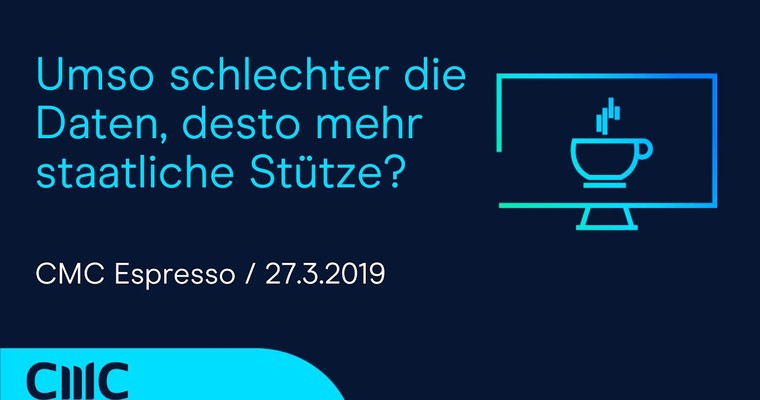 Umso schlechter die Daten, desto mehr staatliche Stütze?

CMC Espresso / 27.3.2019

CMC